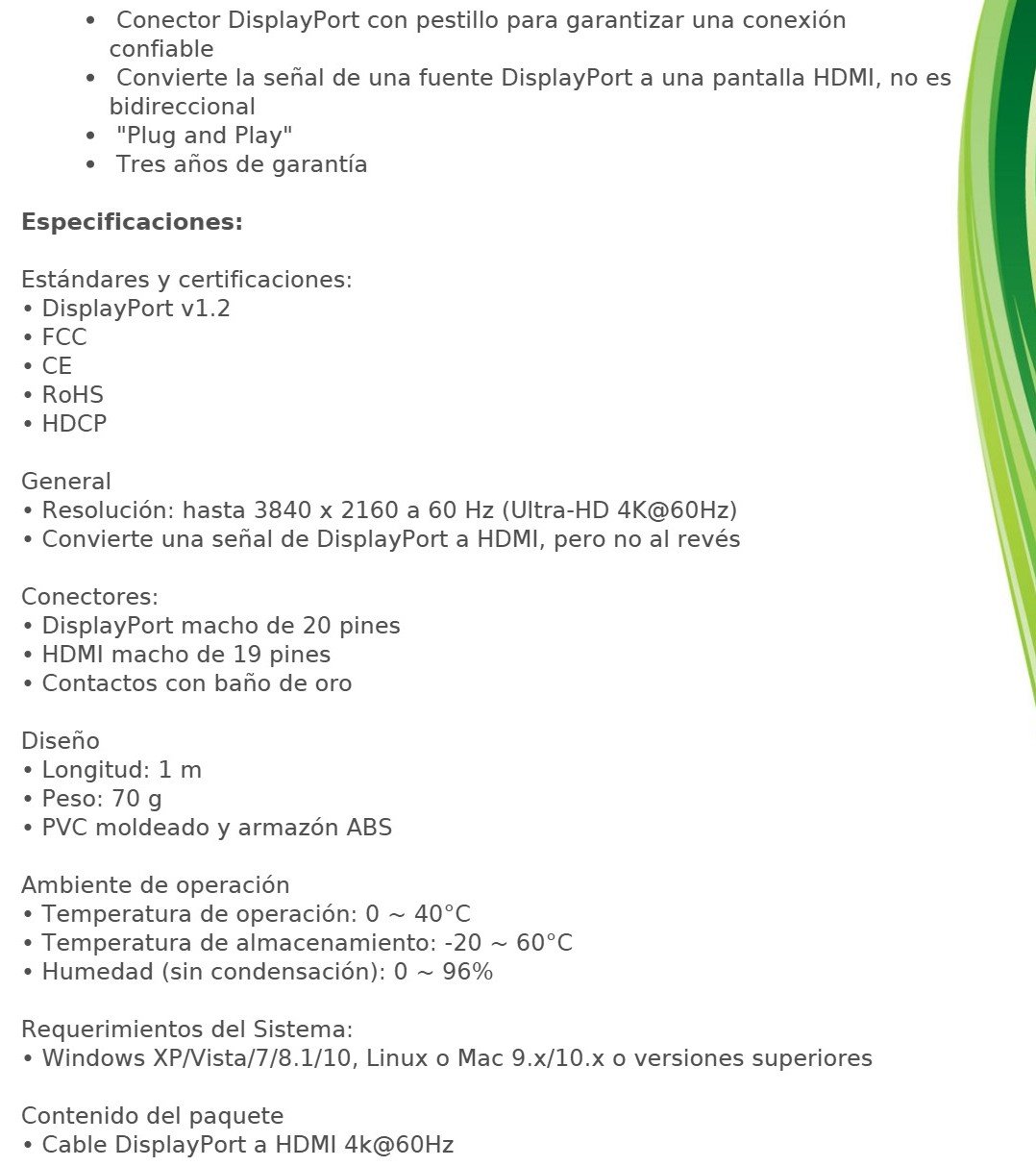 • Conector DisplayPort con pestillo para garantizar una conexión confiable
• Convierte la señal de una fuente DisplayPort a una pantalla HDMI, no es bidireccional
• "Plug and Play"
• Tres años de garantía

**Especificaciones:**

Estándares y certificaciones:
• DisplayPort v1.2
• FCC
• CE
• RoHS
• HDCP

General
• Resolución: hasta 3840 x 2160 a 60 Hz (Ultra-HD 4K@60Hz)
• Convierte una señal de DisplayPort a HDMI, pero no al revés

Conectores:
• DisplayPort macho de 20 pines
• HDMI macho de 19 pines
• Contactos con baño de oro

Diseño
• Longitud: 1 m
• Peso: 70 g
• PVC moldeado y armazón ABS

Ambiente de operación
• Temperatura de operación: 0 ~ 40°C
• Temperatura de almacenamiento: -20 ~ 60°C
• Humedad (sin condensación): 0 ~ 96%

Requerimientos del Sistema:
• Windows XP/Vista/7/8.1/10, Linux o Mac 9.x/10.x o versiones superiores

Contenido del paquete
• Cable DisplayPort a HDMI 4k@60Hz